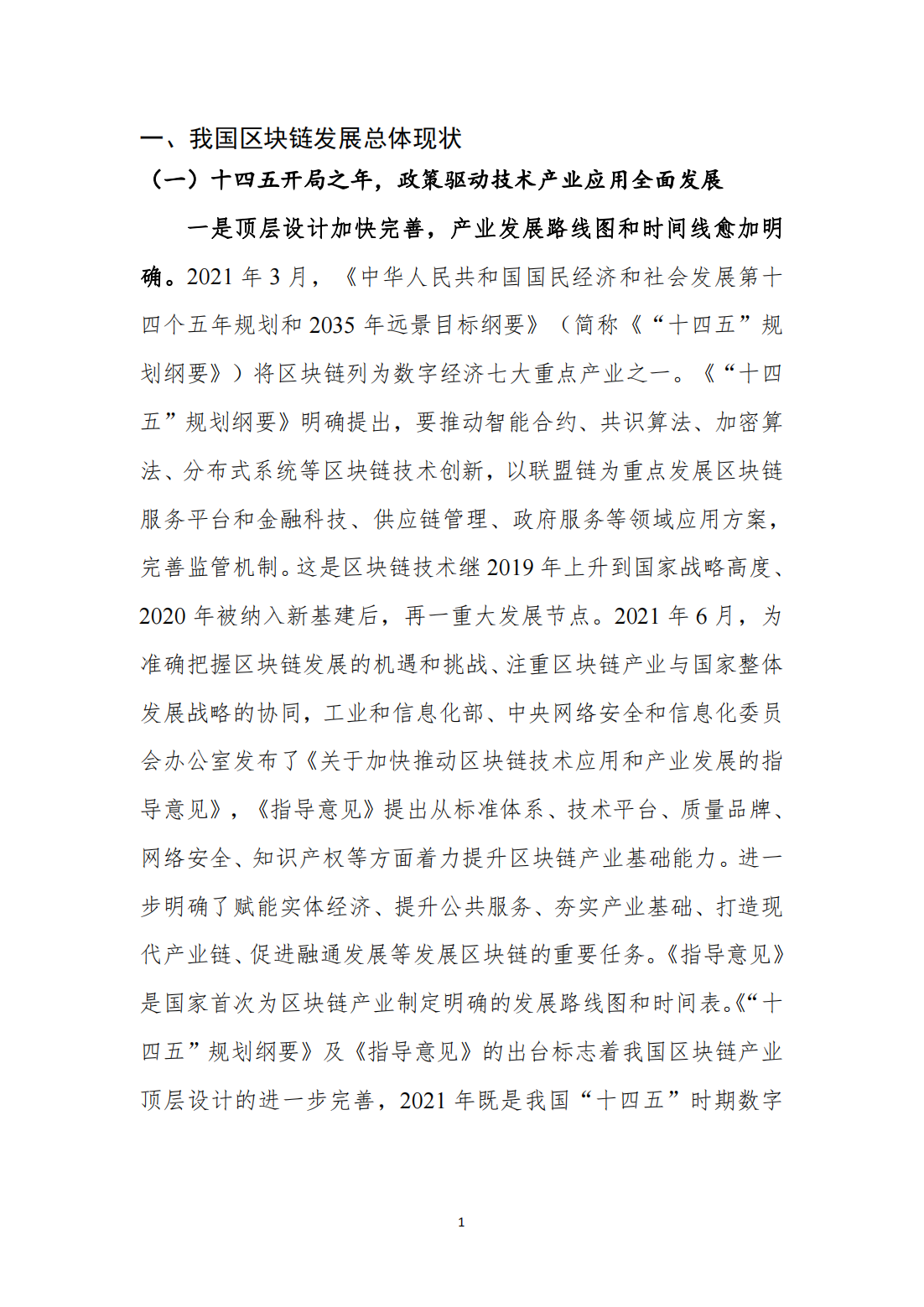 一、我国区块链发展总体现状

（一）十四五开局之年，政策驱动技术产业应用全面发展

一是顶层设计加快完善，产业发展路线图和时间线愈加明确。2021 年 3 月，《中华人民共和国国民经济和社会发展第十四个五年规划和 2035 年远景目标纲要》（简称《“十四五”规划纲要》）将区块链列为数字经济七大重点产业之一。《“十四五”规划纲要》明确提出，要推动智能合约、共识算法、加密算法、分布式系统等区块链技术创新，以联盟链为重点发展区块链服务平台和金融科技、供应链管理、政府服务等领域应用方案，完善监管机制。这是区块链技术继 2019 年上升到国家战略高度、2020 年被纳入新基建后，再一重大发展节点。2021 年 6 月，为准确把握区块链发展的机遇和挑战、注重区块链产业与国家整体发展战略的协同，工业和信息化部、中央网络安全和信息化委员会办公室发布了《关于加快推动区块链技术应用和产业发展的指导意见》，《指导意见》提出从标准体系、技术平台、质量品牌、网络安全、知识产权等方面着力提升区块链产业基础能力。进一步明确了赋能实体经济、提升公共服务、夯实产业基础、打造现代产业链、促进融通发展等发展区块链的重要任务。《指导意见》是国家首次为区块链产业制定明确的发展路线图和时间表。《“十四五”规划纲要》及《指导意见》的出台标志着我国区块链产业顶层设计的进一步完善，2021 年既是我国“十四五”时期数字

1